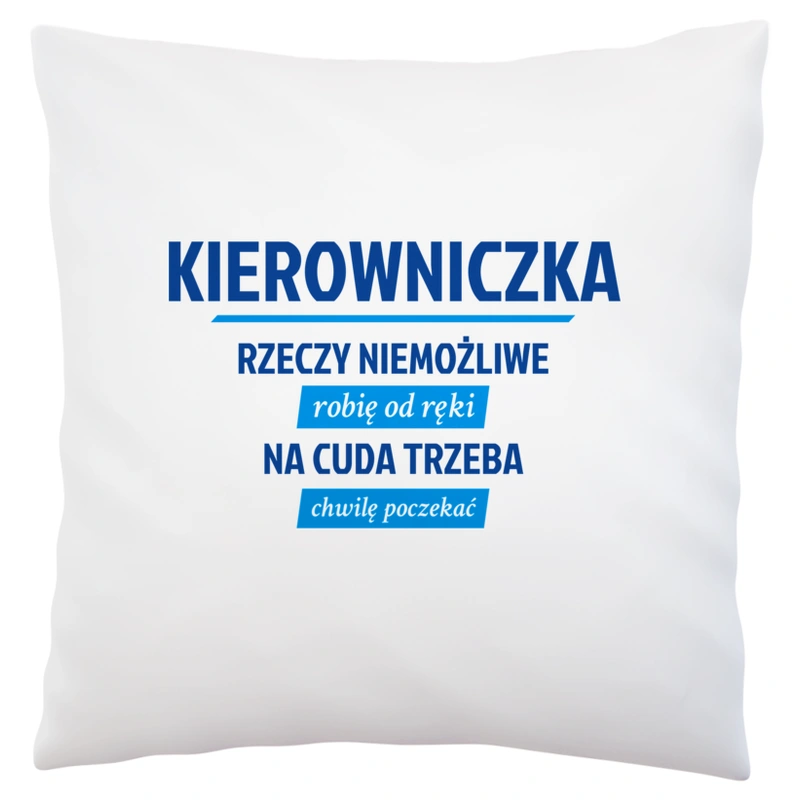 KIEROWNICZKA

RZECZY NIEMOŻLIWE

robię od ręki

NA CUDA TRZEBA

chwilę poczekać